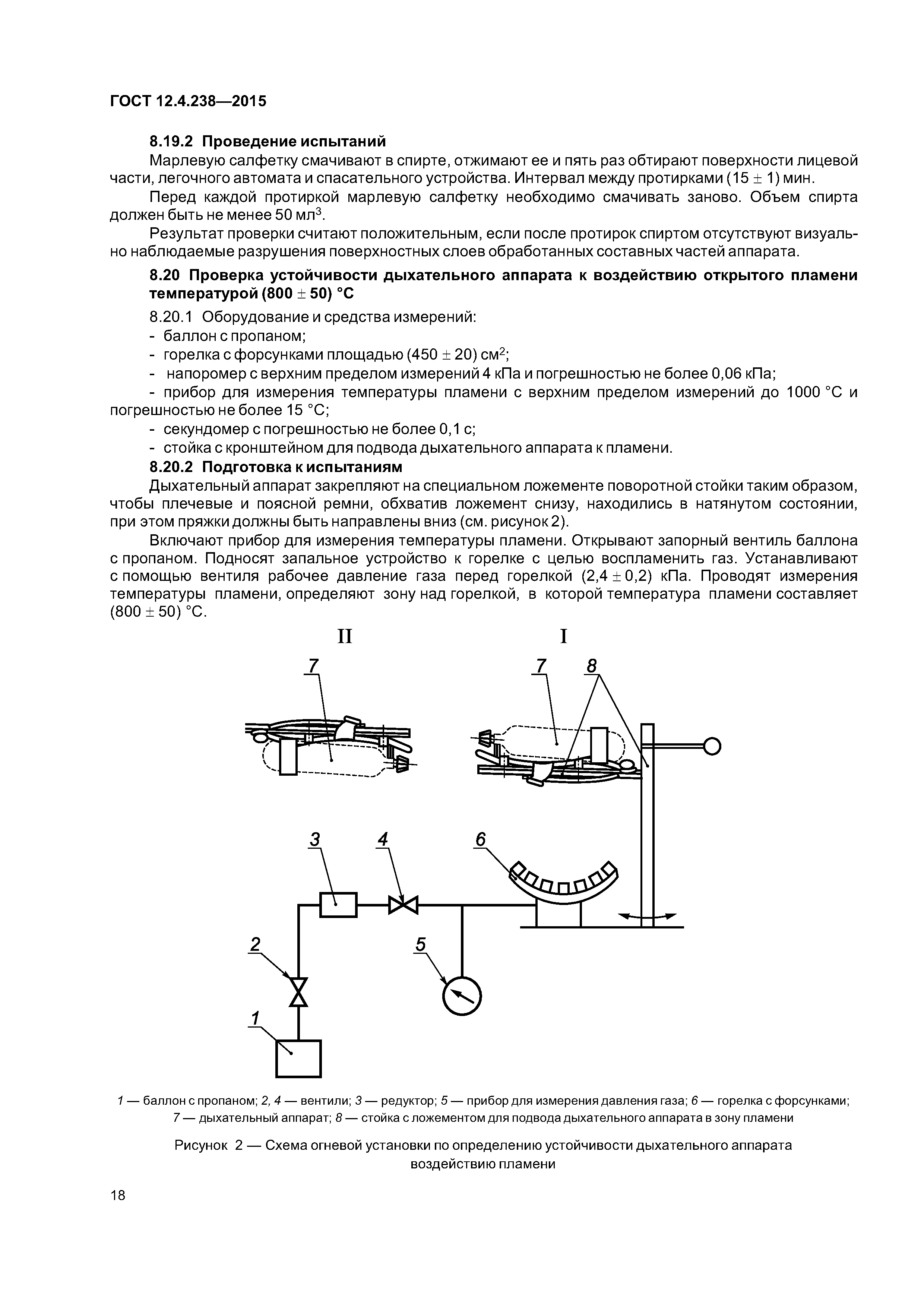 ГОСТ 12.4.238—2015

8.19.2 Проведение испытаний

Марлевую салфетку смачивают в спирте, отжимают ее и пять раз обтирают поверхности лицевой части, легочного автомата и спасательного устройства. Интервал между протирками $(15 \pm 1)$ мин.

Перед каждой протиркой марлевую салфетку необходимо смачивать заново. Объем спирта должен быть не менее 50 мл$^3$.

Результат проверки считают положительным, если после протирок спиртом отсутствуют визуально наблюдаемые разрушения поверхностных слоев обработанных составных частей аппарата.

8.20 Проверка устойчивости дыхательного аппарата к воздействию открытого пламени температурой $(800 \pm 50)$ °С

8.20.1 Оборудование и средства измерений:

- баллон с пропаном;

- горелка с форсунками площадью $(450 \pm 20)$ см$^2$;

- напоромер с верхним пределом измерений 4 кПа и погрешностью не более 0,06 кПа;

- прибор для измерения температуры пламени с верхним пределом измерений до 1000 °С и погрешностью не более 15 °С;

- секундомер с погрешностью не более 0,1 с;

- стойка с кронштейном для подвода дыхательного аппарата к пламени.

8.20.2 Подготовка к испытаниям

Дыхательный аппарат закрепляют на специальном ложементе поворотной стойки таким образом, чтобы плечевые и поясной ремни, обхватив ложемент снизу, находились в натянутом состоянии, при этом пряжки должны быть направлены вниз (см. рисунок 2).

Включают прибор для измерения температуры пламени. Открывают запорный вентиль баллона с пропаном. Подносят запальное устройство к горелке с целью воспламенить газ. Устанавливают с помощью вентиля рабочее давление газа перед горелкой $(2,4 \pm 0,2)$ кПа. Проводят измерения температуры пламени, определяют зону над горелкой, в которой температура пламени составляет $(800 \pm 50)$ °С.

II

I

7

7

8

3

4

6

2

5

1

1 — баллон с пропаном; 2, 4 — вентили; 3 — редуктор; 5 — прибор для измерения давления газа; 6 — горелка с форсунками; 7 — дыхательный аппарат; 8 — стойка с ложементом для подвода дыхательного аппарата в зону пламени

Рисунок 2 — Схема огневой установки по определению устойчивости дыхательного аппарата воздействию пламени

18